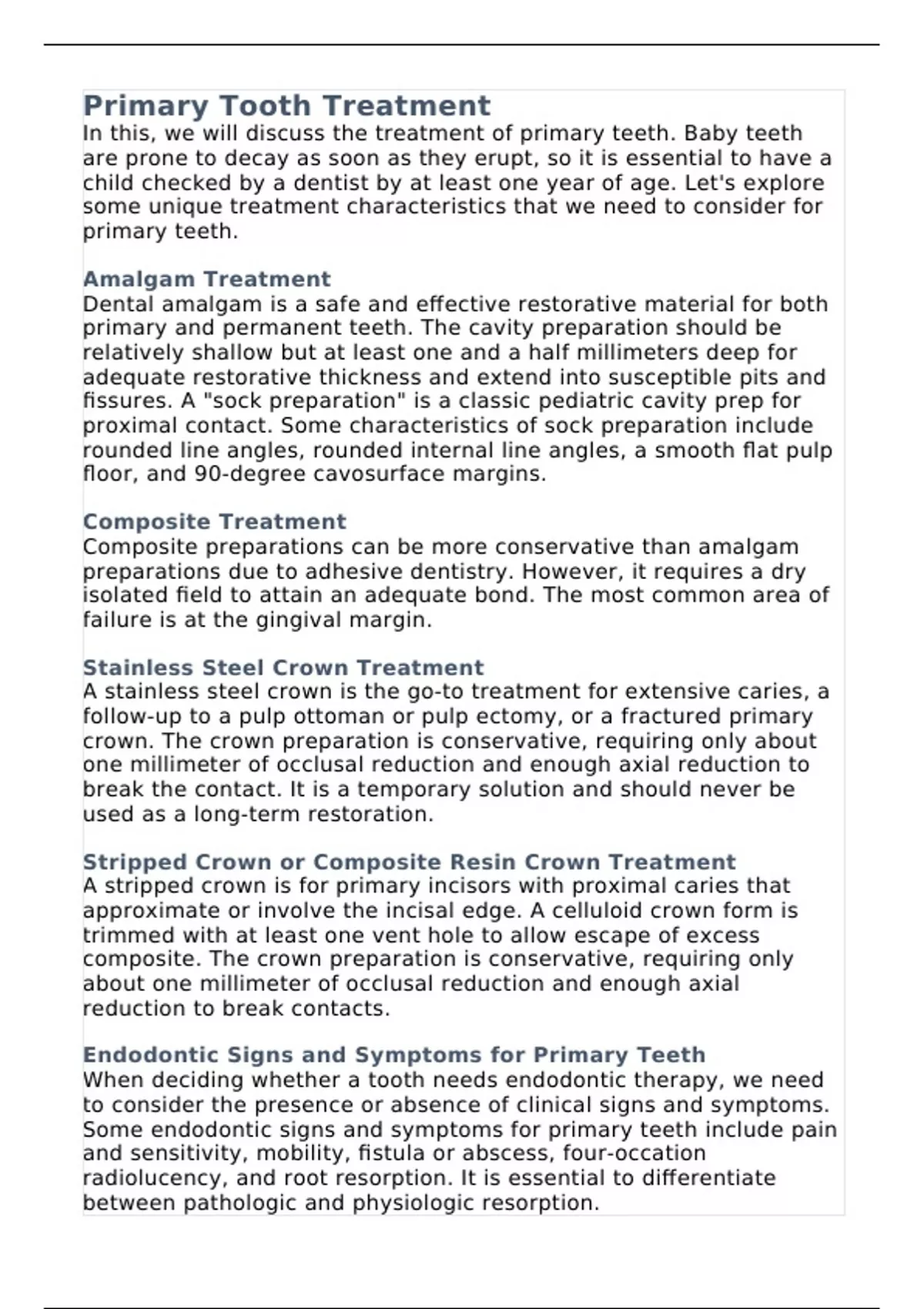 Primary Tooth Treatment
In this, we will discuss the treatment of primary teeth. Baby teeth are prone to decay as soon as they erupt, so it is essential to have a child checked by a dentist by at least one year of age. Let's explore some unique treatment characteristics that we need to consider for primary teeth.

Amalgam Treatment
Dental amalgam is a safe and effective restorative material for both primary and permanent teeth. The cavity preparation should be relatively shallow but at least one and a half millimeters deep for adequate restorative thickness and extend into susceptible pits and fissures. A "sock preparation" is a classic pediatric cavity prep for proximal contact. Some characteristics of sock preparation include rounded line angles, rounded internal line angles, a smooth flat pulp floor, and 90-degree cavosurface margins.

Composite Treatment
Composite preparations can be more conservative than amalgam preparations due to adhesive dentistry. However, it requires a dry isolated field to attain an adequate bond. The most common area of failure is at the gingival margin.

Stainless Steel Crown Treatment
A stainless steel crown is the go-to treatment for extensive caries, a follow-up to a pulp ottoman or pulp ectomy, or a fractured primary crown. The crown preparation is conservative, requiring only about one millimeter of occlusal reduction and enough axial reduction to break the contact. It is a temporary solution and should never be used as a long-term restoration.

Stripped Crown or Composite Resin Crown Treatment
A stripped crown is for primary incisors with proximal caries that approximate or involve the incisal edge. A celluloid crown form is trimmed with at least one vent hole to allow escape of excess composite. The crown preparation is conservative, requiring only about one millimeter of occlusal reduction and enough axial reduction to break contacts.

Endodontic Signs and Symptoms for Primary Teeth
When deciding whether a tooth needs endodontic therapy, we need to consider the presence or absence of clinical signs and symptoms. Some endodontic signs and symptoms for primary teeth include pain and sensitivity, mobility, fistula or abscess, four-occation radiolucency, and root resorption. It is essential to differentiate between pathologic and physiologic resorption.